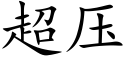 超压